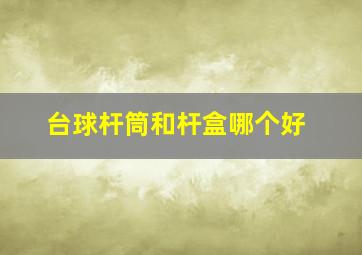 台球杆筒和杆盒哪个好